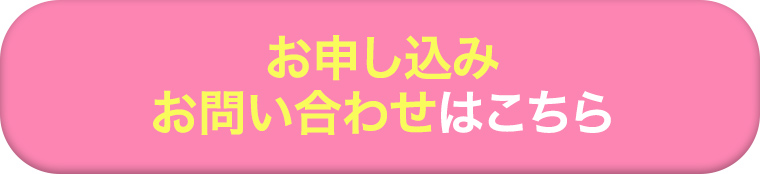 お申し込み
お問い合わせはこちら